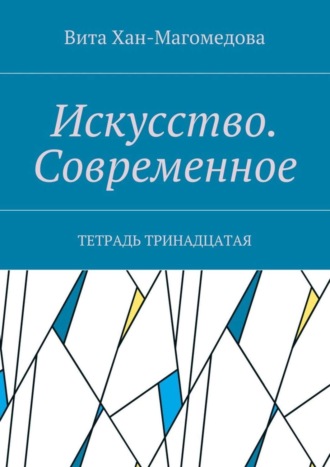 Вита Хан-Магомедова

Искусство. Современное

ТЕТРАДЬ ТРИНАДЦАТАЯ